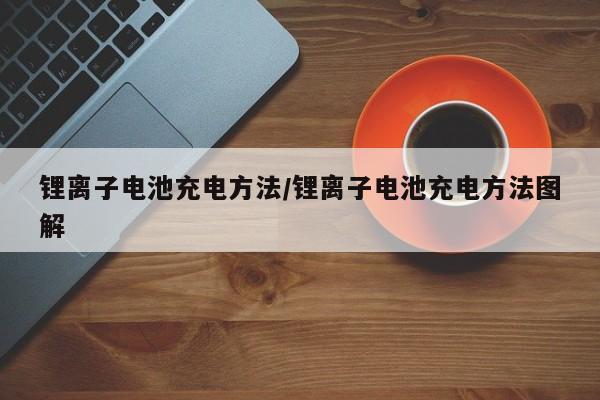 锂离子电池充电方法/锂离子电池充电方法图解